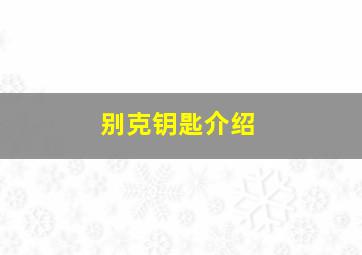 别克钥匙介绍